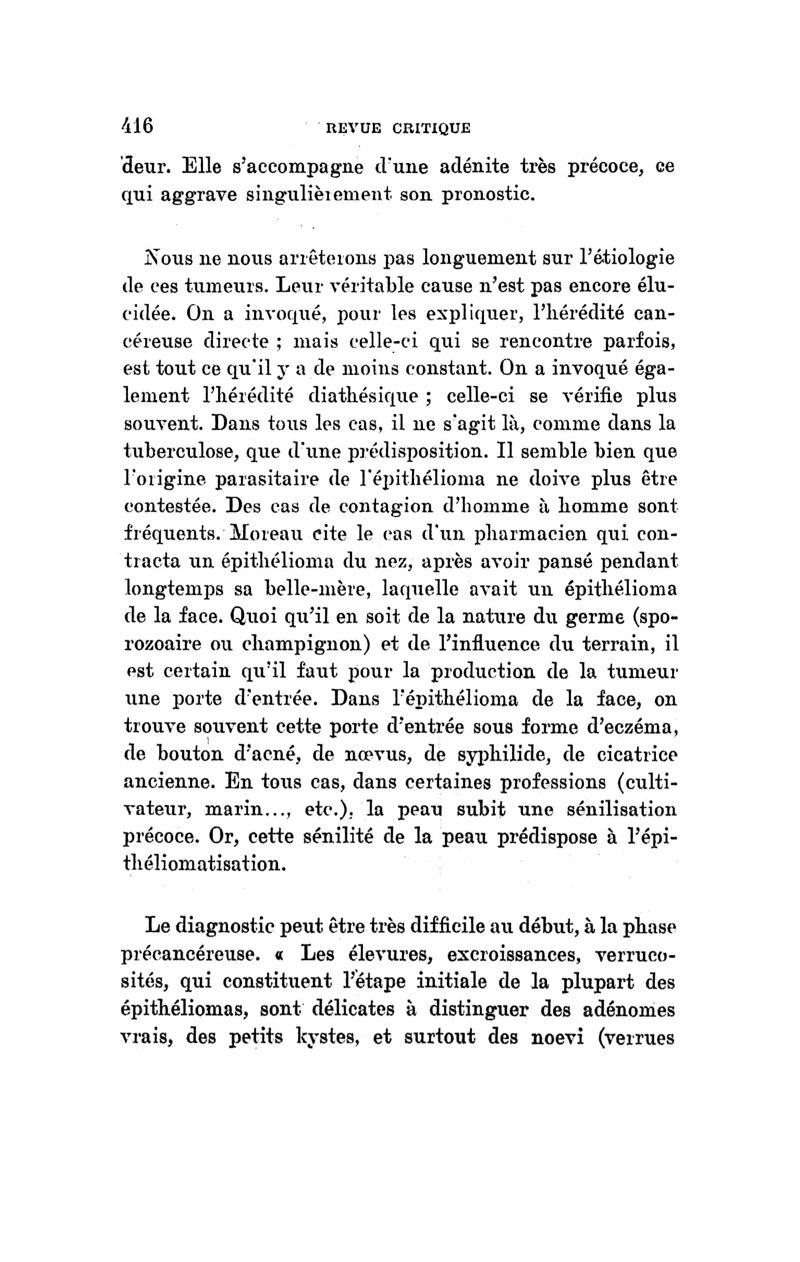 416 REVUE CRITIQUE

deur. Elle s'accompagne d'une adénite très précoce, ce qui aggrave singulièrement son pronostic.

Nous ne nous arrêterons pas longuement sur l'étiologie de ces tumeurs. Leur véritable cause n'est pas encore élucidée. On a invoqué, pour les expliquer, l'hérédité cancéreuse directe ; mais celle-ci qui se rencontre parfois, est tout ce qu'il y a de moins constant. On a invoqué également l'hérédité diathésique ; celle-ci se vérifie plus souvent. Dans tous les cas, il ne s'agit là, comme dans la tuberculose, que d'une prédisposition. Il semble bien que l'origine parasitaire de l'épithélioma ne doive plus être contestée. Des cas de contagion d'homme à homme sont fréquents. Moreau cite le cas d'un pharmacien qui contracta un épithélioma du nez, après avoir pansé pendant longtemps sa belle-mère, laquelle avait un épithélioma de la face. Quoi qu'il en soit de la nature du germe (sporozoaire ou champignon) et de l'influence du terrain, il est certain qu'il faut pour la production de la tumeur une porte d'entrée. Dans l'épithélioma de la face, on trouve souvent cette porte d'entrée sous forme d'eczéma, de bouton d'acné, de nœvus, de syphilide, de cicatrice ancienne. En tous cas, dans certaines professions (cultivateur, marin..., etc.), la peau subit une sénilisation précoce. Or, cette sénilité de la peau prédispose à l'épithéliomatisation.

Le diagnostic peut être très difficile au début, à la phase précancéreuse. « Les élevures, excroissances, verrucosités, qui constituent l'étape initiale de la plupart des épithéliomas, sont délicates à distinguer des adénomes vrais, des petits kystes, et surtout des noevi (verrues